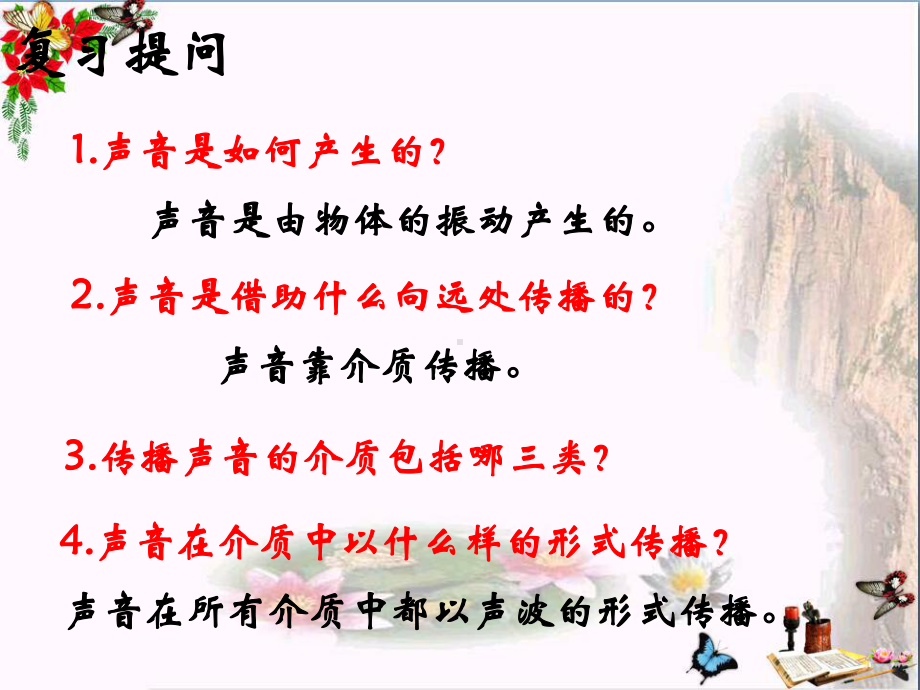 复习提问

1.声音是如何产生的？

声音是由物体的振动产生的。

2.声音是借助什么向远处传播的？

声音靠介质传播。

3.传播声音的介质包括哪三类？

4.声音在介质中以什么样的形式传播？

声音在所有介质中都以声波的形式传播。